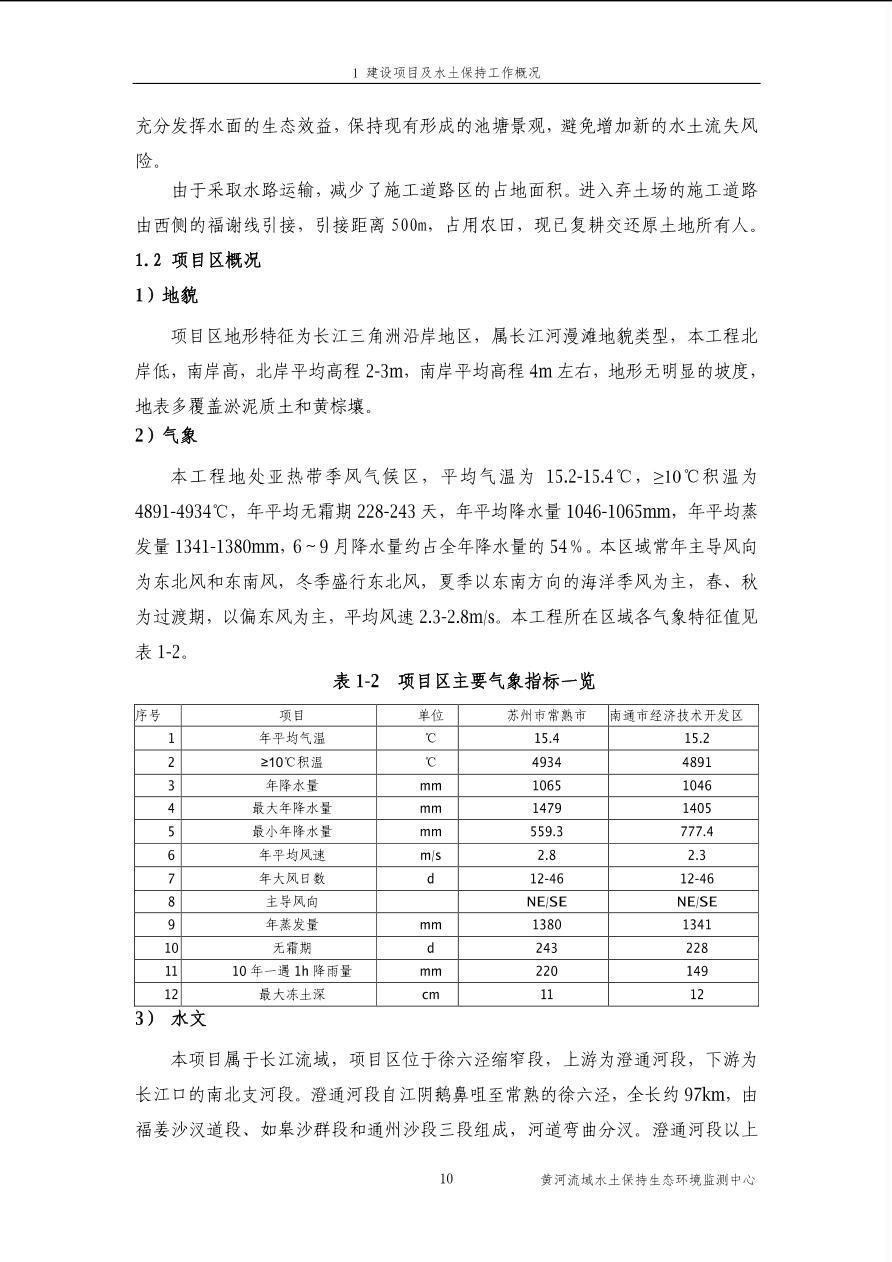 1 建设项目及水土保持工作概况

充分发挥水面的生态效益，保持现有形成的池塘景观，避免增加新的水土流失风险。

由于采取水路运输，减少了施工道路区的占地面积。进入弃土场的施工道路由西侧的福谢线引接，引接距离 500m，占用农田，现已复耕交还原土地所有人。

1.2 项目区概况

1）地貌

项目区地形特征为长江三角洲沿岸地区，属长江河漫滩地貌类型，本工程北岸低，南岸高，北岸平均高程 2-3m，南岸平均高程 4m 左右，地形无明显的坡度，地表多覆盖淤泥质土和黄棕壤。

2）气象

本工程地处亚热带季风气候区，平均气温为 15.2-15.4℃，≥10℃积温为 4891-4934℃，年平均无霜期 228-243 天，年平均降水量 1046-1065mm，年平均蒸发量 1341-1380mm，6～9 月降水量约占全年降水量的 54%。本区域常年主导风向为东北风和东南风，冬季盛行东北风，夏季以东南方向的海洋季风为主，春、秋为过渡期，以偏东风为主，平均风速 2.3-2.8m/s。本工程所在区域各气象特征值见表 1-2。

表 1-2 项目区主要气象指标一览

| 序号 | 项目 | 单位 | 苏州市常熟市 | 南通市经济技术开发区 |
|---|---|---|---|---|
| 1 | 年平均气温 | ℃ | 15.4 | 15.2 |
| 2 | ≥10℃积温 | ℃ | 4934 | 4891 |
| 3 | 年降水量 | mm | 1065 | 1046 |
| 4 | 最大年降水量 | mm | 1479 | 1405 |
| 5 | 最小年降水量 | mm | 559.3 | 777.4 |
| 6 | 年平均风速 | m/s | 2.8 | 2.3 |
| 7 | 年大风日数 | d | 12-46 | 12-46 |
| 8 | 主导风向 | | NE/SE | NE/SE |
| 9 | 年蒸发量 | mm | 1380 | 1341 |
| 10 | 无霜期 | d | 243 | 228 |
| 11 | 10 年一遇 1h 降雨量 | mm | 220 | 149 |
| 12 | 最大冻土深 | cm | 11 | 12 |

3） 水文

本项目属于长江流域，项目区位于徐六泾缩窄段，上游为澄通河段，下游为长江口的南北支河段。澄通河段自江阴鹅鼻咀至常熟的徐六泾，全长约 97km，由福姜沙汊道段、如皋沙群段和通州沙段三段组成，河道弯曲分汊。澄通河段以上

10

黄河流域水土保持生态环境监测中心